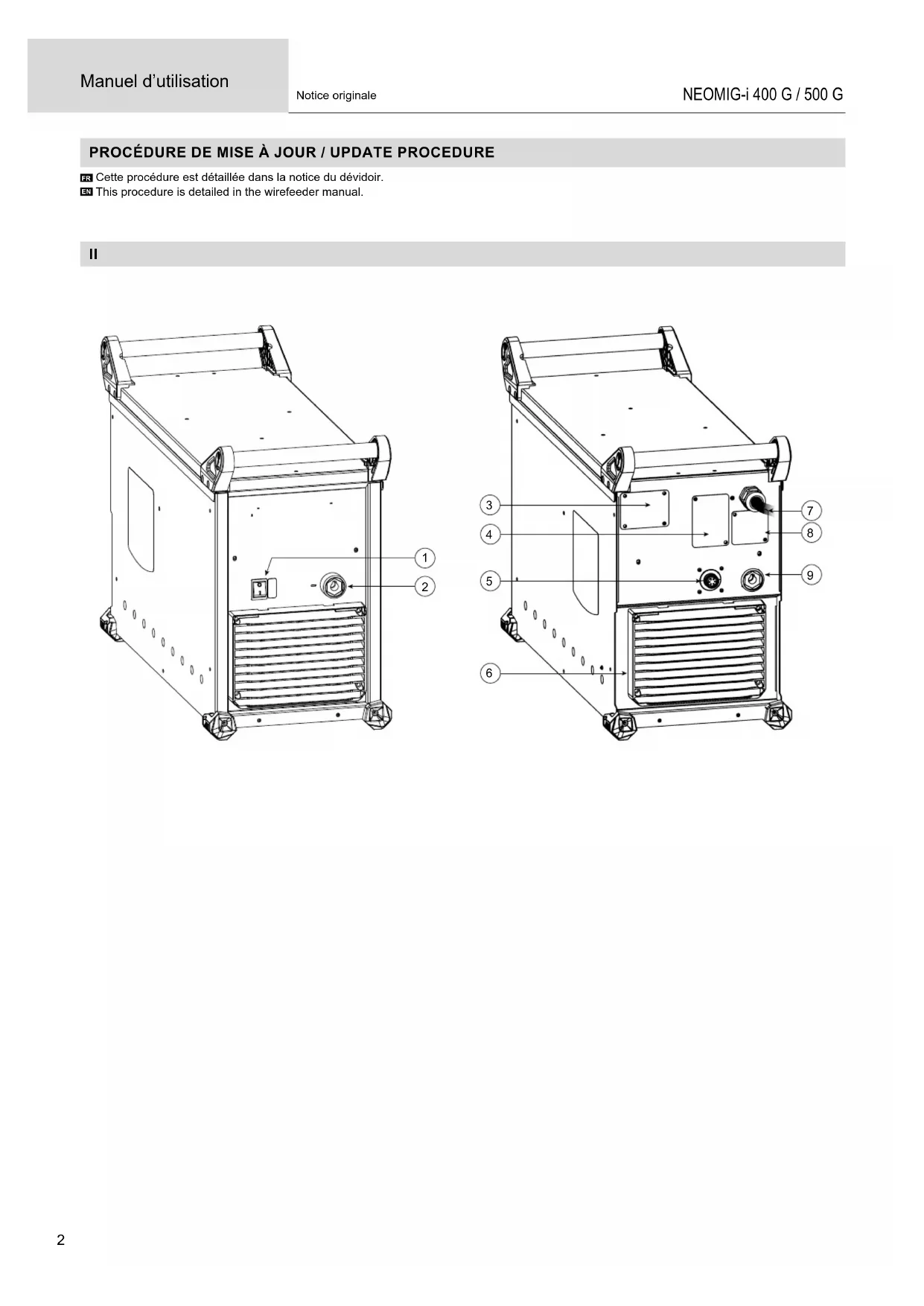 Manuel d'utilisation

Notice originale

NEOMIG-i 400 G / 500 G

PROCÉDURE DE MISE À JOUR / UPDATE PROCEDURE

FR Cette procédure est détaillée dans la notice du dévidoir.
EN This procedure is detailed in the wirefeeder manual.

II

1

2

3

4

5

6

7

8

9

2